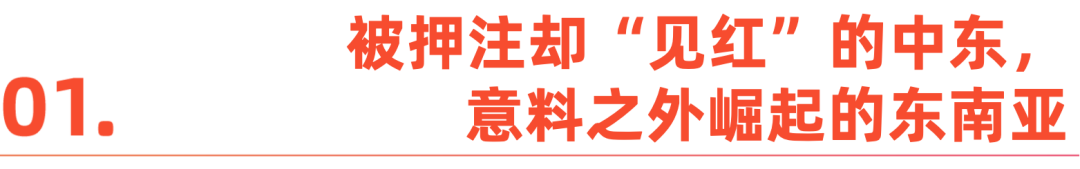 01.

被押注却“见红”的中东，
意料之外崛起的东南亚